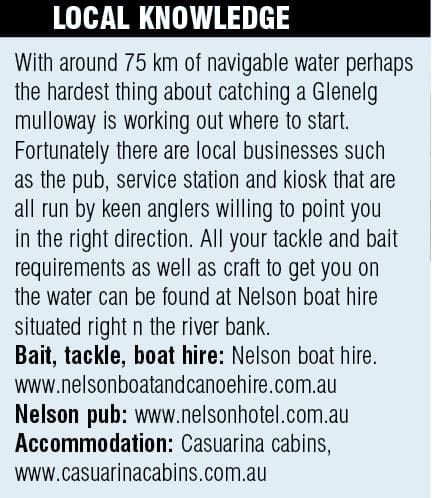 LOCAL KNOWLEDGE

With around 75 km of navigable water perhaps the hardest thing about catching a Glenelg mulloway is working out where to start. Fortunately there are local businesses such as the pub, service station and kiosk that are all run by keen anglers willing to point you in the right direction. All your tackle and bait requirements as well as craft to get you on the water can be found at Nelson boat hire situated right n the river bank.

Bait, tackle, boat hire: Nelson boat hire.
www.nelsonboatandcanoehire.com.au
Nelson pub: www.nelsonhotel.com.au
Accommodation: Casuarina cabins,
www.casuarinacabins.com.au